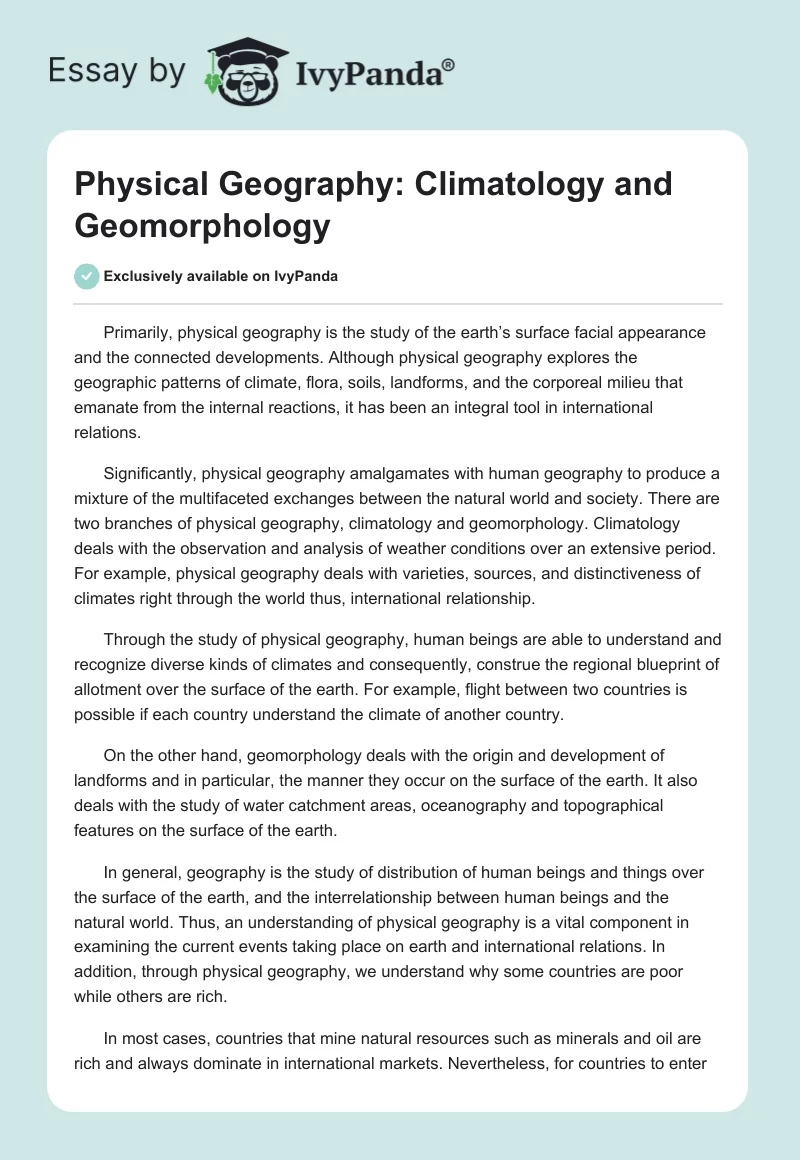 Essay by IvyPanda®

Physical Geography: Climatology and Geomorphology

Exclusively available on IvyPanda

Primarily, physical geography is the study of the earth's surface facial appearance and the connected developments. Although physical geography explores the geographic patterns of climate, flora, soils, landforms, and the corporeal milieu that emanate from the internal reactions, it has been an integral tool in international relations.

Significantly, physical geography amalgamates with human geography to produce a mixture of the multifaceted exchanges between the natural world and society. There are two branches of physical geography, climatology and geomorphology. Climatology deals with the observation and analysis of weather conditions over an extensive period. For example, physical geography deals with varieties, sources, and distinctiveness of climates right through the world thus, international relationship.

Through the study of physical geography, human beings are able to understand and recognize diverse kinds of climates and consequently, construe the regional blueprint of allotment over the surface of the earth. For example, flight between two countries is possible if each country understand the climate of another country.

On the other hand, geomorphology deals with the origin and development of landforms and in particular, the manner they occur on the surface of the earth. It also deals with the study of water catchment areas, oceanography and topographical features on the surface of the earth.

In general, geography is the study of distribution of human beings and things over the surface of the earth, and the interrelationship between human beings and the natural world. Thus, an understanding of physical geography is a vital component in examining the current events taking place on earth and international relations. In addition, through physical geography, we understand why some countries are poor while others are rich.

In most cases, countries that mine natural resources such as minerals and oil are rich and always dominate in international markets. Nevertheless, for countries to enter